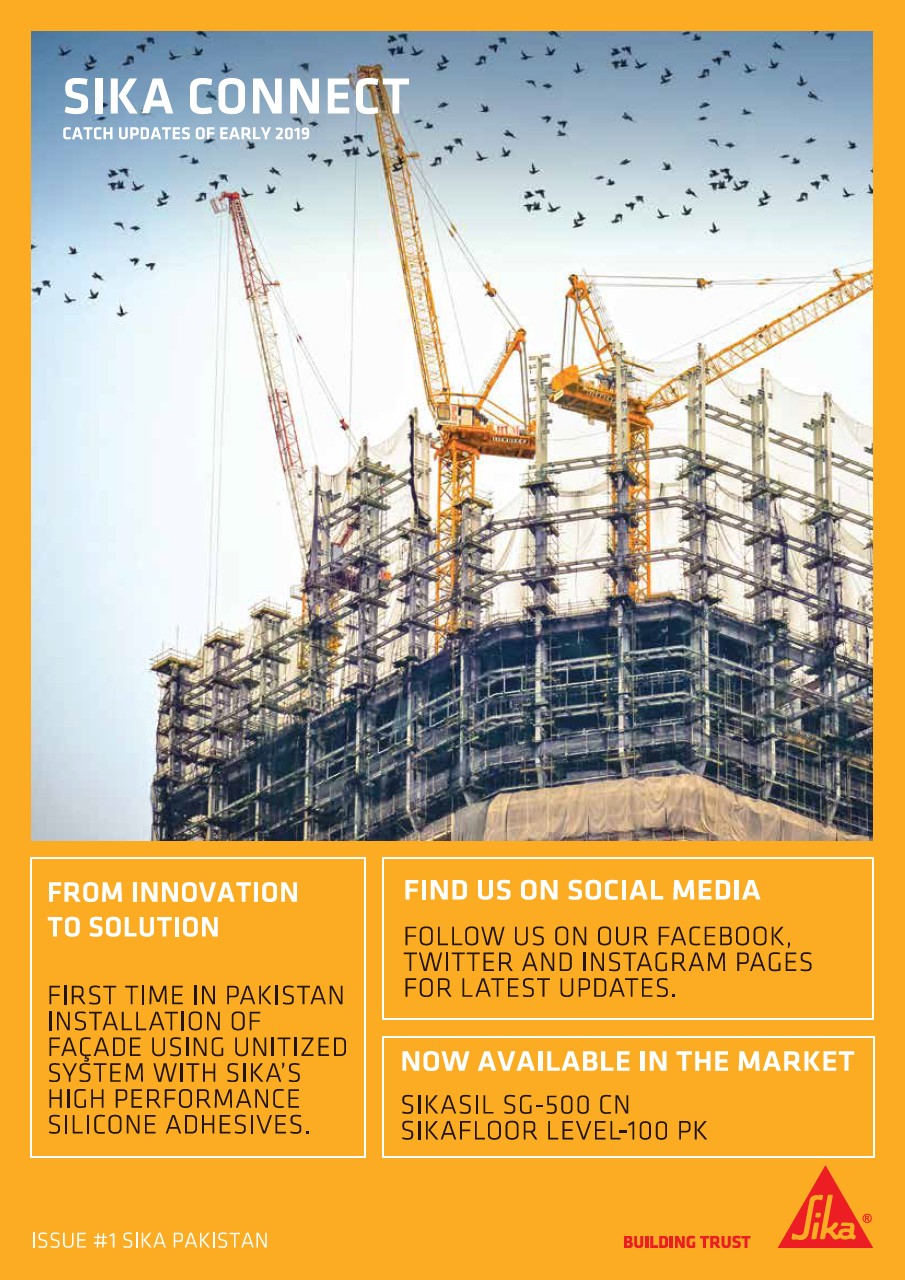 SIKA CONNECT
CATCH UPDATES OF EARLY 2019

FROM INNOVATION TO SOLUTION

FIRST TIME IN PAKISTAN INSTALLATION OF FAÇADE USING UNITIZED SYSTEM WITH SIKA'S HIGH PERFORMANCE SILICONE ADHESIVES.

FIND US ON SOCIAL MEDIA

FOLLOW US ON OUR FACEBOOK, TWITTER AND INSTAGRAM PAGES FOR LATEST UPDATES.

NOW AVAILABLE IN THE MARKET

SIKASIL SG-500 CN
SIKAFLOOR LEVEL-100 PK

ISSUE #1 SIKA PAKISTAN

BUILDING TRUST

Sika®